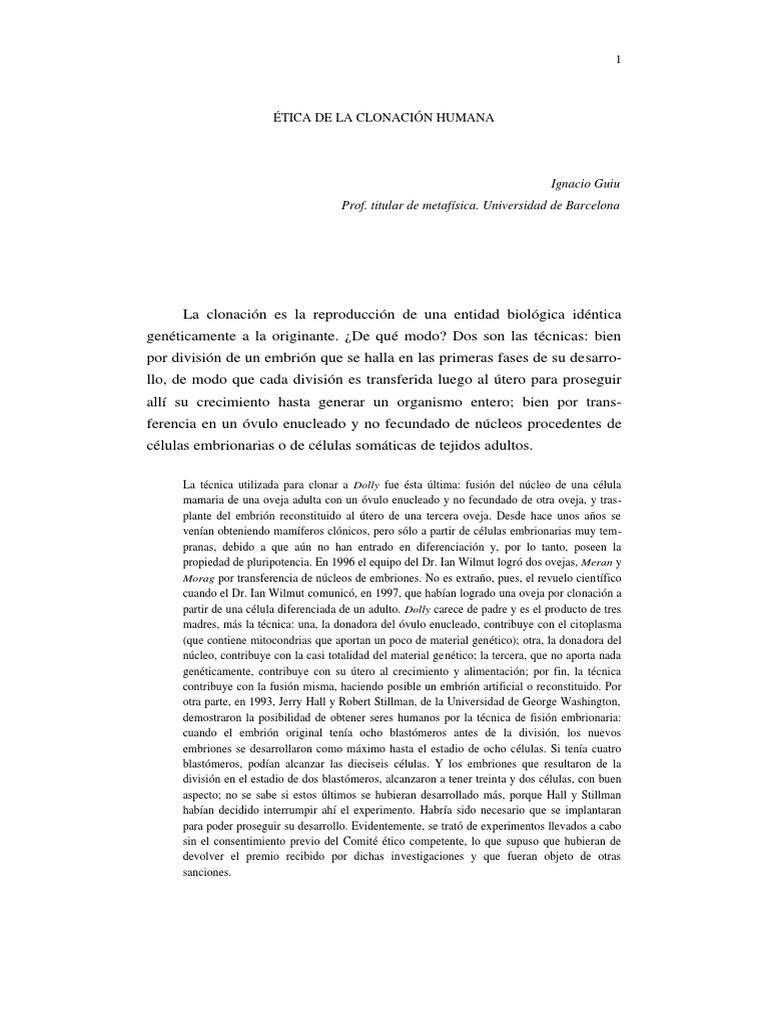 1

ÉTICA DE LA CLONACIÓN HUMANA

Ignacio Guiu
Prof. titular de metafísica. Universidad de Barcelona

La clonación es la reproducción de una entidad biológica idéntica genéticamente a la originante. ¿De qué modo? Dos son las técnicas: bien por división de un embrión que se halla en las primeras fases de su desarrollo, de modo que cada división es transferida luego al útero para proseguir allí su crecimiento hasta generar un organismo entero; bien por transferencia en un óvulo enucleado y no fecundado de núcleos procedentes de células embrionarias o de células somáticas de tejidos adultos.

La técnica utilizada para clonar a Dolly fue ésta última: fusión del núcleo de una célula mamaria de una oveja adulta con un óvulo enucleado y no fecundado de otra oveja, y trasplante del embrión reconstituido al útero de una tercera oveja. Desde hace unos años se venían obteniendo mamíferos clónicos, pero sólo a partir de células embrionarias muy tempranas, debido a que aún no han entrado en diferenciación y, por lo tanto, poseen la propiedad de pluripotencia. En 1996 el equipo del Dr. Ian Wilmut logró dos ovejas, Meran y Morag por transferencia de núcleos de embriones. No es extraño, pues, el revuelo científico cuando el Dr. Ian Wilmut comunicó, en 1997, que habían logrado una oveja por clonación a partir de una célula diferenciada de un adulto. Dolly carece de padre y es el producto de tres madres, más la técnica: una, la donadora del óvulo enucleado, contribuye con el citoplasma (que contiene mitocondrias que aportan un poco de material genético); otra, la donadora del núcleo, contribuye con la casi totalidad del material genético; la tercera, que no aporta nada genéticamente, contribuye con su útero al crecimiento y alimentación; por fin, la técnica contribuye con la fusión misma, haciendo posible un embrión artificial o reconstituido. Por otra parte, en 1993, Jerry Hall y Robert Stillman, de la Universidad de George Washington, demostraron la posibilidad de obtener seres humanos por la técnica de fisión embrionaria: cuando el embrión original tenía ocho blastómeros antes de la división, los nuevos embriones se desarrollaron como máximo hasta el estadio de ocho células. Si tenía cuatro blastómeros, podían alcanzar las dieciseis células. Y los embriones que resultaron de la división en el estadio de dos blastómeros, alcanzaron a tener treinta y dos células, con buen aspecto; no se sabe si estos últimos se hubieran desarrollado más, porque Hall y Stillman habían decidido interrumpir ahí el experimento. Habría sido necesario que se implantaran para poder proseguir su desarrollo. Evidentemente, se trató de experimentos llevados a cabo sin el consentimiento previo del Comité ético competente, lo que supuso que hubieran de devolver el premio recibido por dichas investigaciones y que fueran objeto de otras sanciones.